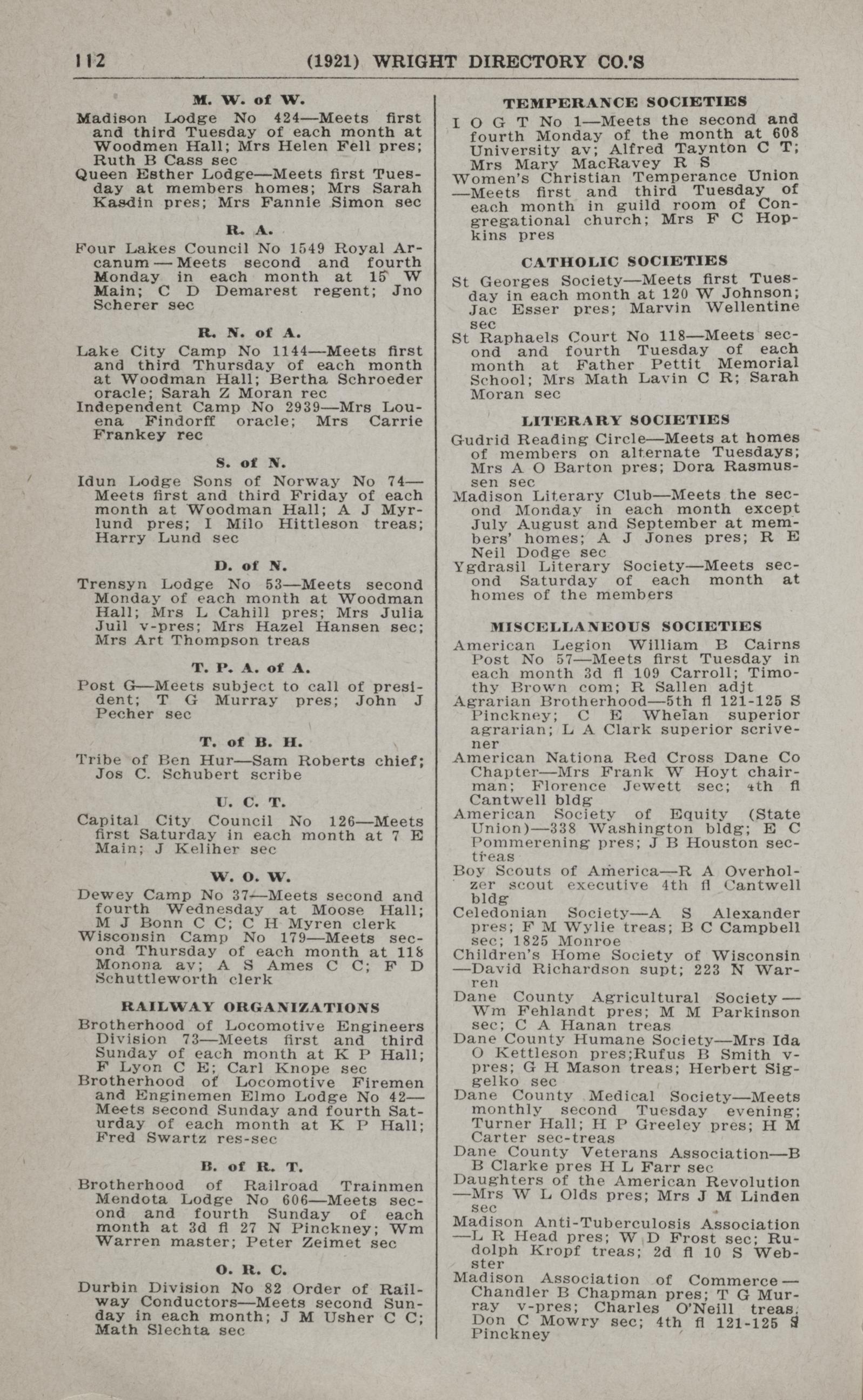 112 (1921) WRIGHT DIRECTORY CO.'S

M. W. of W.

Madison Lodge No 424—Meets first and third Tuesday of each month at Woodmen Hall; Mrs Helen Fell pres; Ruth B Cass sec

Queen Esther Lodge—Meets first Tuesday at members homes; Mrs Sarah Kasdin pres; Mrs Fannie Simon sec

R. A.

Four Lakes Council No 1549 Royal Arcanum—Meets second and fourth Monday in each month at 15 W Main; C D Demarest regent; Jno Scherer sec

R. N. of A.

Lake City Camp No 1144—Meets first and third Thursday of each month at Woodman Hall; Bertha Schroeder oracle; Sarah Z Moran rec

Independent Camp No 2939—Mrs Louena Findorff oracle; Mrs Carrie Frankey rec

S. of N.

Idun Lodge Sons of Norway No 74—Meets first and third Friday of each month at Woodman Hall; A J Myrlund pres; I Milo Hittleson treas; Harry Lund sec

D. of N.

Trensyn Lodge No 53—Meets second Monday of each month at Woodman Hall; Mrs L Cahill pres; Mrs Julia Juil v-pres; Mrs Hazel Hansen sec; Mrs Art Thompson treas

T. P. A. of A.

Post G—Meets subject to call of president; T G Murray pres; John J Pecher sec

T. of B. H.

Tribe of Ben Hur—Sam Roberts chief; Jos C. Schubert scribe

U. C. T.

Capital City Council No 126—Meets first Saturday in each month at 7 E Main; J Keliher sec

W. O. W.

Dewey Camp No 37—Meets second and fourth Wednesday at Moose Hall; M J Bonn C C; C H Myren clerk

Wisconsin Camp No 179—Meets second Thursday of each month at 118 Monona av; A S Ames C C; F D Schuttleworth clerk

RAILWAY ORGANIZATIONS

Brotherhood of Locomotive Engineers Division 73—Meets first and third Sunday of each month at K P Hall; F Lyon C E; Carl Knope sec

Brotherhood of Locomotive Firemen and Enginemen Elmo Lodge No 42—Meets second Sunday and fourth Saturday of each month at K P Hall; Fred Swartz res-sec

B. of R. T.

Brotherhood of Railroad Trainmen Mendota Lodge No 606—Meets second and fourth Sunday of each month at 3d fl 27 N Pinckney; Wm Warren master; Peter Zeimet sec

O. R. C.

Durbin Division No 82 Order of Railway Conductors—Meets second Sunday in each month; J M Usher C C; Math Slechta sec

TEMPERANCE SOCIETIES

I O G T No 1—Meets the second and fourth Monday of the month at 608 University av; Alfred Taynton C T; Mrs Mary MacRavey R S

Women's Christian Temperance Union—Meets first and third Tuesday of each month in guild room of Congregational church; Mrs F C Hopkins pres

CATHOLIC SOCIETIES

St Georges Society—Meets first Tuesday in each month at 120 W Johnson; Jac Esser pres; Marvin Wellentine sec

St Raphaels Court No 118—Meets second and fourth Tuesday of each month at Father Pettit Memorial School; Mrs Math Lavin C R; Sarah Moran sec

LITERARY SOCIETIES

Gudrid Reading Circle—Meets at homes of members on alternate Tuesdays; Mrs A O Barton pres; Dora Rasmussen sec

Madison Literary Club—Meets the second Monday in each month except July August and September at members' homes; A J Jones pres; R E Neil Dodge sec

Ygdrasil Literary Society—Meets second Saturday of each month at homes of the members

MISCELLANEOUS SOCIETIES

American Legion William B Cairns Post No 57—Meets first Tuesday in each month 3d fl 109 Carroll; Timothy Brown com; R Sallen adjt

Agrarian Brotherhood—5th fl 121-125 S Pinckney; C E Whelan superior agrarian; L A Clark superior scrivener

American Nationa Red Cross Dane Co Chapter—Mrs Frank W Hoyt chairman; Florence Jewett sec; 4th fl Cantwell bldg

American Society of Equity (State Union)—338 Washington bldg; E C Pommerening pres; J B Houston sec-treas

Boy Scouts of America—R A Overholzer scout executive 4th fl Cantwell bldg

Celedonian Society—A S Alexander pres; F M Wylie treas; B C Campbell sec; 1825 Monroe

Children's Home Society of Wisconsin—David Richardson supt; 223 N Warren

Dane County Agricultural Society—Wm Fehlandt pres; M M Parkinson sec; C A Hanan treas

Dane County Humane Society—Mrs Ida O Kettleson pres;Rufus B Smith v-pres; G H Mason treas; Herbert Siggelko sec

Dane County Medical Society—Meets monthly second Tuesday evening; Turner Hall; H P Greeley pres; H M Carter sec-treas

Dane County Veterans Association—B B Clarke pres H L Farr sec

Daughters of the American Revolution—Mrs W L Olds pres; Mrs J M Linden sec

Madison Anti-Tuberculosis Association—L R Head pres; W D Frost sec; Rudolph Kropf treas; 2d fl 10 S Webster

Madison Association of Commerce—Chandler B Chapman pres; T G Murray v-pres; Charles O'Neill treas; Don C Mowry sec; 4th fl 121-125 S Pinckney